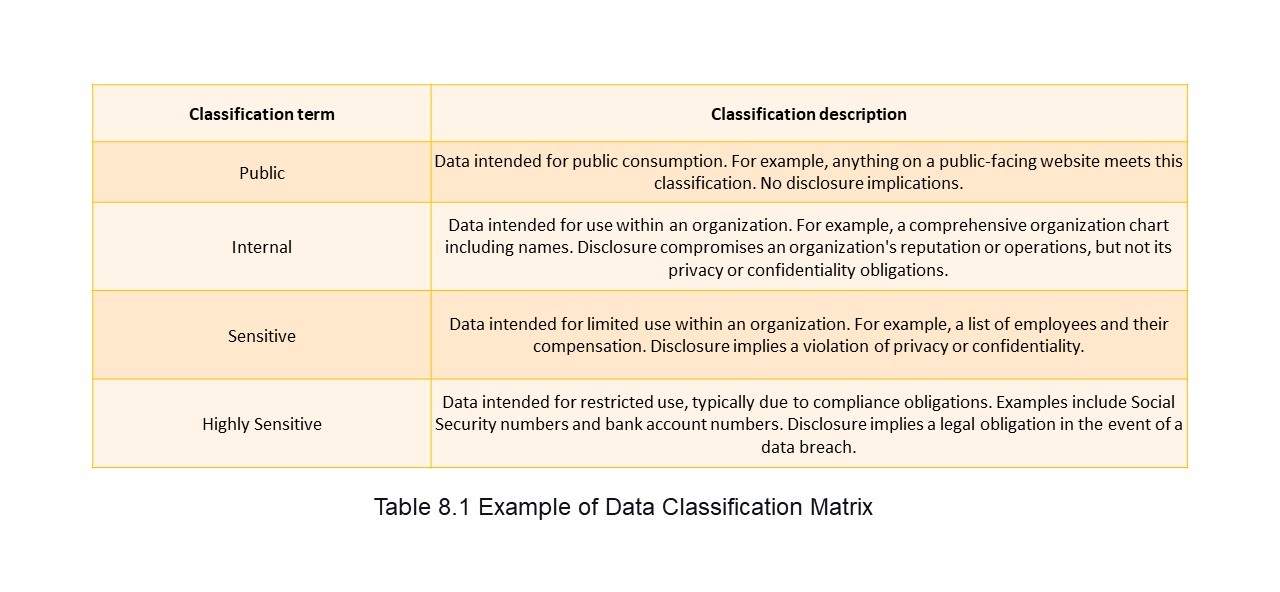 | Classification term | Classification description |
|---|---|
| Public | Data intended for public consumption. For example, anything on a public-facing website meets this classification. No disclosure implications. |
| Internal | Data intended for use within an organization. For example, a comprehensive organization chart including names. Disclosure compromises an organization's reputation or operations, but not its privacy or confidentiality obligations. |
| Sensitive | Data intended for limited use within an organization. For example, a list of employees and their compensation. Disclosure implies a violation of privacy or confidentiality. |
| Highly Sensitive | Data intended for restricted use, typically due to compliance obligations. Examples include Social Security numbers and bank account numbers. Disclosure implies a legal obligation in the event of a data breach. |

Table 8.1 Example of Data Classification Matrix